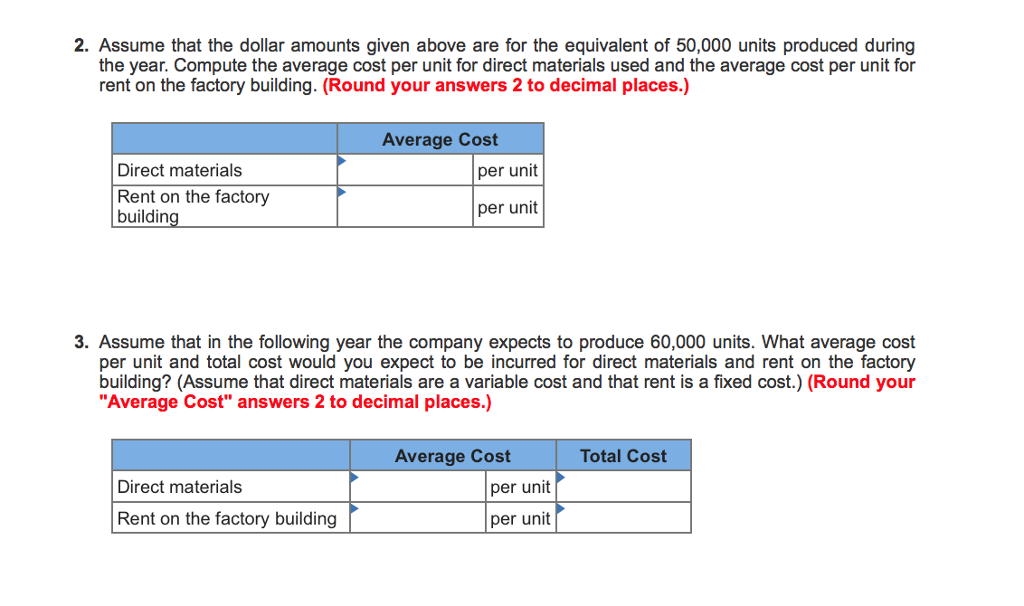 2. Assume that the dollar amounts given above are for the equivalent of 50,000 units produced during the year. Compute the average cost per unit for direct materials used and the average cost per unit for rent on the factory building. (Round your answers 2 to decimal places.)

| | Average Cost | |
|---|---|---|
| Direct materials | | per unit |
| Rent on the factory building | | per unit |

3. Assume that in the following year the company expects to produce 60,000 units. What average cost per unit and total cost would you expect to be incurred for direct materials and rent on the factory building? (Assume that direct materials are a variable cost and that rent is a fixed cost.) (Round your "Average Cost" answers 2 to decimal places.)

| | Average Cost | | Total Cost |
|---|---|---|---|
| Direct materials | | per unit | |
| Rent on the factory building | | per unit | |